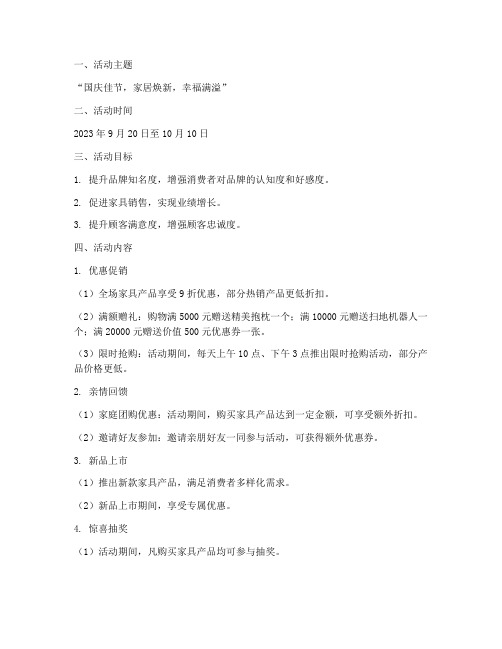 一、活动主题

“国庆佳节，家居焕新，幸福满溢”

二、活动时间

2023 年 9 月 20 日至 10 月 10 日

三、活动目标

1. 提升品牌知名度，增强消费者对品牌的认知度和好感度。

2. 促进家具销售，实现业绩增长。

3. 提升顾客满意度，增强顾客忠诚度。

四、活动内容

1. 优惠促销

（1）全场家具产品享受 9 折优惠，部分热销产品更低折扣。

（2）满额赠礼：购物满 5000 元赠送精美抱枕一个；满 10000 元赠送扫地机器人一个；满 20000 元赠送价值 500 元优惠券一张。

（3）限时抢购：活动期间，每天上午 10 点、下午 3 点推出限时抢购活动，部分产品价格更低。

2. 亲情回馈

（1）家庭团购优惠：活动期间，购买家具产品达到一定金额，可享受额外折扣。

（2）邀请好友参加：邀请亲朋好友一同参与活动，可获得额外优惠券。

3. 新品上市

（1）推出新款家具产品，满足消费者多样化需求。

（2）新品上市期间，享受专属优惠。

4. 惊喜抽奖

（1）活动期间，凡购买家具产品均可参与抽奖。